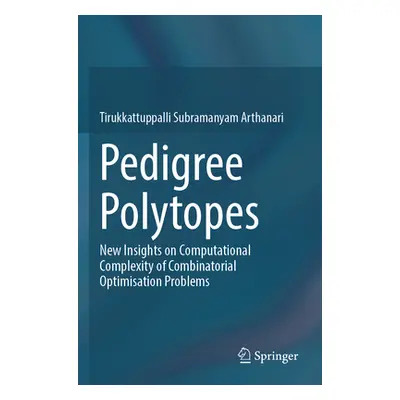 Tirukkattuppalli Subramanyam Arthanari

Pedigree Polytopes

New Insights on Computational Complexity of Combinatorial Optimisation Problems

Springer